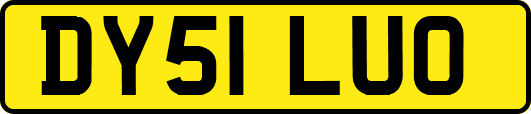 DY51 LUO